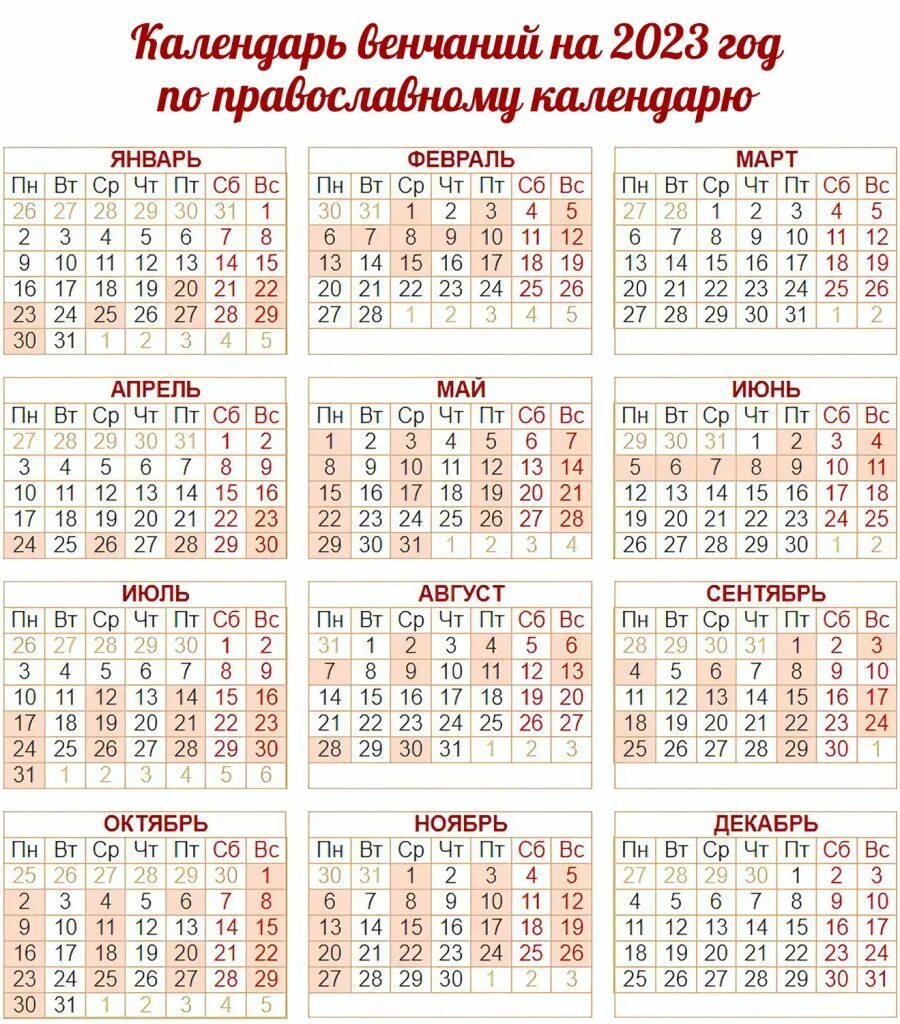 Календарь венчаний на 2023 год по православному календарю

ЯНВАРЬ

| Пн | Вт | Ср | Чт | Пт | Сб | Вс |
|---|---|---|---|---|---|---|
| 26 | 27 | 28 | 29 | 30 | 31 | 1 |
| 2 | 3 | 4 | 5 | 6 | 7 | 8 |
| 9 | 10 | 11 | 12 | 13 | 14 | 15 |
| 16 | 17 | 18 | 19 | 20 | 21 | 22 |
| 23 | 24 | 25 | 26 | 27 | 28 | 29 |
| 30 | 31 | 1 | 2 | 3 | 4 | 5 |

ФЕВРАЛЬ

| Пн | Вт | Ср | Чт | Пт | Сб | Вс |
|---|---|---|---|---|---|---|
| 30 | 31 | 1 | 2 | 3 | 4 | 5 |
| 6 | 7 | 8 | 9 | 10 | 11 | 12 |
| 13 | 14 | 15 | 16 | 17 | 18 | 19 |
| 20 | 21 | 22 | 23 | 24 | 25 | 26 |
| 27 | 28 | 1 | 2 | 3 | 4 | 5 |

МАРТ

| Пн | Вт | Ср | Чт | Пт | Сб | Вс |
|---|---|---|---|---|---|---|
| 27 | 28 | 1 | 2 | 3 | 4 | 5 |
| 6 | 7 | 8 | 9 | 10 | 11 | 12 |
| 13 | 14 | 15 | 16 | 17 | 18 | 19 |
| 20 | 21 | 22 | 23 | 24 | 25 | 26 |
| 27 | 28 | 29 | 30 | 31 | 1 | 2 |

АПРЕЛЬ

| Пн | Вт | Ср | Чт | Пт | Сб | Вс |
|---|---|---|---|---|---|---|
| 27 | 28 | 29 | 30 | 31 | 1 | 2 |
| 3 | 4 | 5 | 6 | 7 | 8 | 9 |
| 10 | 11 | 12 | 13 | 14 | 15 | 16 |
| 17 | 18 | 19 | 20 | 21 | 22 | 23 |
| 24 | 25 | 26 | 27 | 28 | 29 | 30 |

МАЙ

| Пн | Вт | Ср | Чт | Пт | Сб | Вс |
|---|---|---|---|---|---|---|
| 1 | 2 | 3 | 4 | 5 | 6 | 7 |
| 8 | 9 | 10 | 11 | 12 | 13 | 14 |
| 15 | 16 | 17 | 18 | 19 | 20 | 21 |
| 22 | 23 | 24 | 25 | 26 | 27 | 28 |
| 29 | 30 | 31 | 1 | 2 | 3 | 4 |

ИЮНЬ

| Пн | Вт | Ср | Чт | Пт | Сб | Вс |
|---|---|---|---|---|---|---|
| 29 | 30 | 31 | 1 | 2 | 3 | 4 |
| 5 | 6 | 7 | 8 | 9 | 10 | 11 |
| 12 | 13 | 14 | 15 | 16 | 17 | 18 |
| 19 | 20 | 21 | 22 | 23 | 24 | 25 |
| 26 | 27 | 28 | 29 | 30 | 1 | 2 |

ИЮЛЬ

| Пн | Вт | Ср | Чт | Пт | Сб | Вс |
|---|---|---|---|---|---|---|
| 26 | 27 | 28 | 29 | 30 | 1 | 2 |
| 3 | 4 | 5 | 6 | 7 | 8 | 9 |
| 10 | 11 | 12 | 13 | 14 | 15 | 16 |
| 17 | 18 | 19 | 20 | 21 | 22 | 23 |
| 24 | 25 | 26 | 27 | 28 | 29 | 30 |
| 31 | 1 | 2 | 3 | 4 | 5 | 6 |

АВГУСТ

| Пн | Вт | Ср | Чт | Пт | Сб | Вс |
|---|---|---|---|---|---|---|
| 31 | 1 | 2 | 3 | 4 | 5 | 6 |
| 7 | 8 | 9 | 10 | 11 | 12 | 13 |
| 14 | 15 | 16 | 17 | 18 | 19 | 20 |
| 21 | 22 | 23 | 24 | 25 | 26 | 27 |
| 28 | 29 | 30 | 31 | 1 | 2 | 3 |

СЕНТЯБРЬ

| Пн | Вт | Ср | Чт | Пт | Сб | Вс |
|---|---|---|---|---|---|---|
| 28 | 29 | 30 | 31 | 1 | 2 | 3 |
| 4 | 5 | 6 | 7 | 8 | 9 | 10 |
| 11 | 12 | 13 | 14 | 15 | 16 | 17 |
| 18 | 19 | 20 | 21 | 22 | 23 | 24 |
| 25 | 26 | 27 | 28 | 29 | 30 | 1 |

ОКТЯБРЬ

| Пн | Вт | Ср | Чт | Пт | Сб | Вс |
|---|---|---|---|---|---|---|
| 25 | 26 | 27 | 28 | 29 | 30 | 1 |
| 2 | 3 | 4 | 5 | 6 | 7 | 8 |
| 9 | 10 | 11 | 12 | 13 | 14 | 15 |
| 16 | 17 | 18 | 19 | 20 | 21 | 22 |
| 23 | 24 | 25 | 26 | 27 | 28 | 29 |
| 30 | 31 | 1 | 2 | 3 | 4 | 5 |

НОЯБРЬ

| Пн | Вт | Ср | Чт | Пт | Сб | Вс |
|---|---|---|---|---|---|---|
| 30 | 31 | 1 | 2 | 3 | 4 | 5 |
| 6 | 7 | 8 | 9 | 10 | 11 | 12 |
| 13 | 14 | 15 | 16 | 17 | 18 | 19 |
| 20 | 21 | 22 | 23 | 24 | 25 | 26 |
| 27 | 28 | 29 | 30 | 1 | 2 | 3 |

ДЕКАБРЬ

| Пн | Вт | Ср | Чт | Пт | Сб | Вс |
|---|---|---|---|---|---|---|
| 27 | 28 | 29 | 30 | 1 | 2 | 3 |
| 4 | 5 | 6 | 7 | 8 | 9 | 10 |
| 11 | 12 | 13 | 14 | 15 | 16 | 17 |
| 18 | 19 | 20 | 21 | 22 | 23 | 24 |
| 25 | 26 | 27 | 28 | 29 | 30 | 31 |